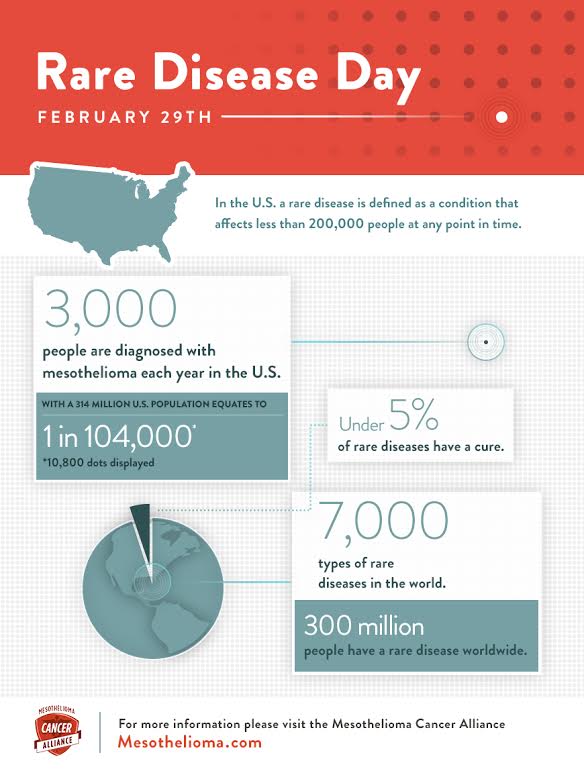 Rare Disease Day

FEBRUARY 29TH

In the U.S. a rare disease is defined as a condition that affects less than 200,000 people at any point in time.

3,000

people are diagnosed with mesothelioma each year in the U.S.

WITH A 314 MILLION U.S. POPULATION EQUATES TO

1 in 104,000*

*10,800 dots displayed

Under 5%

of rare diseases have a cure.

7,000

types of rare diseases in the world.

300 million

people have a rare disease worldwide.

MESOTHELIOMA CANCER ALLIANCE

For more information please visit the Mesothelioma Cancer Alliance
Mesothelioma.com